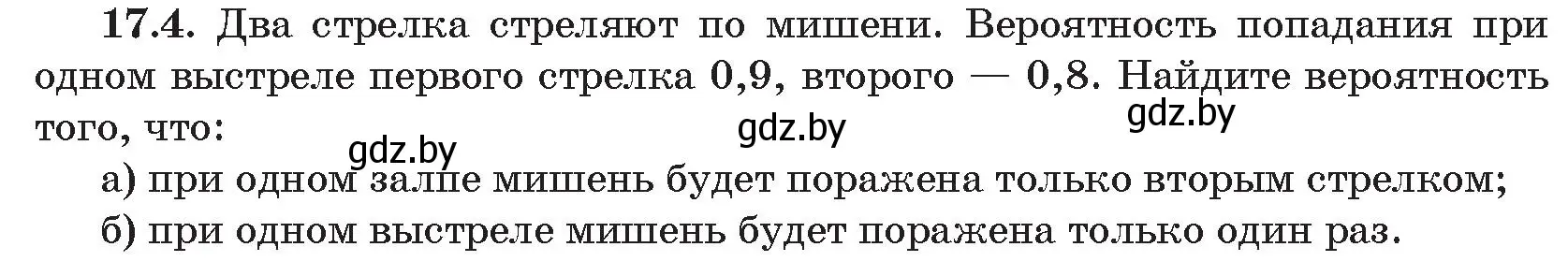 **17.4.** Два стрелка стреляют по мишени. Вероятность попадания при одном выстреле первого стрелка 0,9, второго — 0,8. Найдите вероятность того, что:

gdz.by gdz.by gdz.by

а) при одном залпе мишень будет поражена только вторым стрелком;

б) при одном выстреле мишень будет поражена только один раз.